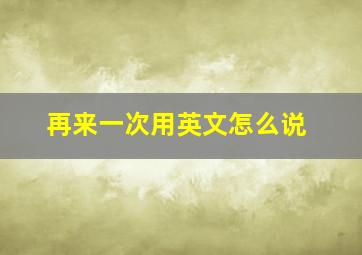 再来一次用英文怎么说